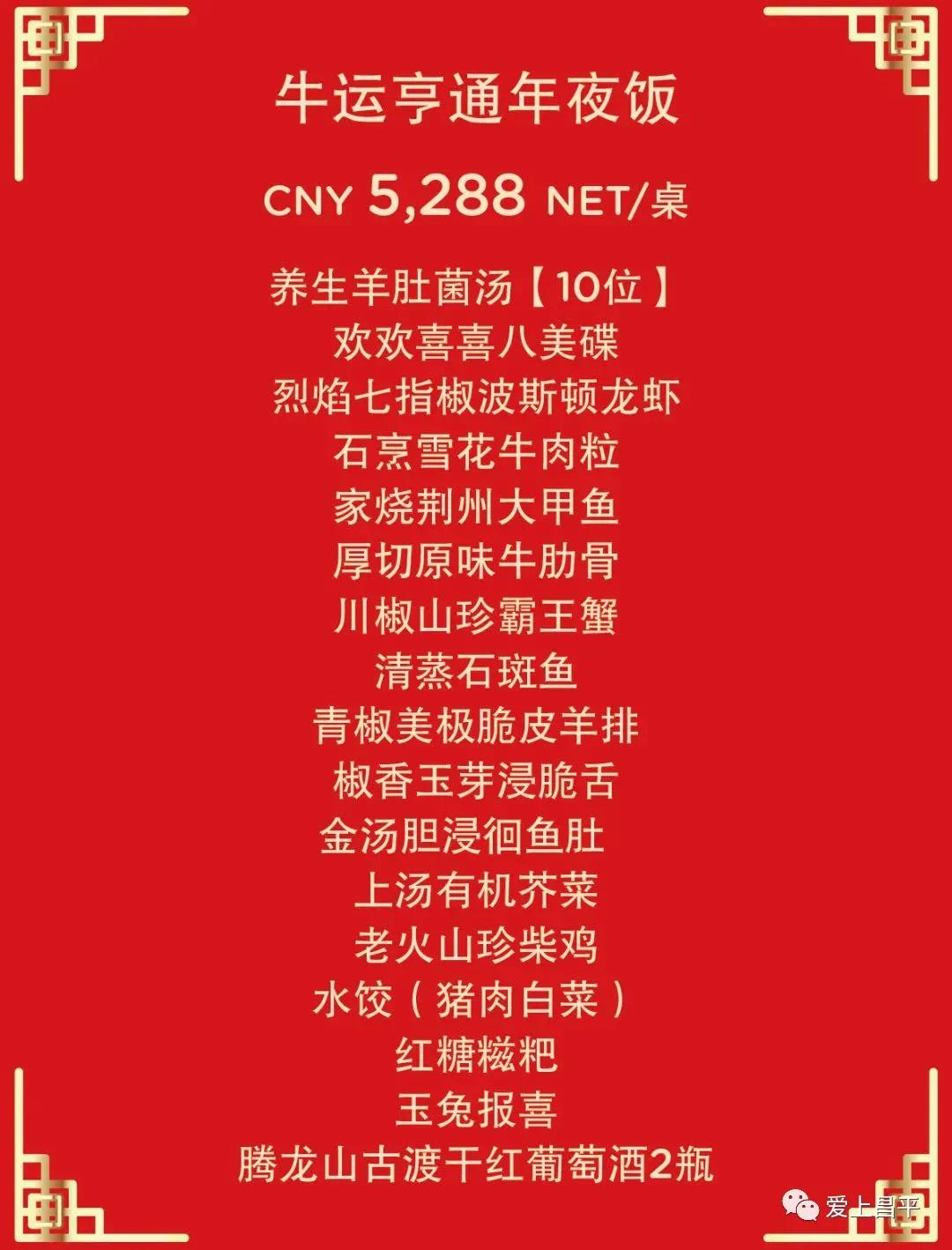 牛运亨通年夜饭

CNY 5,288 NET/桌

养生羊肚菌汤【10位】
欢欢喜喜八美碟
烈焰七指椒波斯顿龙虾
石烹雪花牛肉粒
家烧荆州大甲鱼
厚切原味牛肋骨
川椒山珍霸王蟹
清蒸石斑鱼
青椒美极脆皮羊排
椒香玉芽浸脆舌
金汤胆浸徊鱼肚
上汤有机芥菜
老火山珍柴鸡
水饺（猪肉白菜）
红糖糍粑
玉兔报喜
腾龙山古渡干红葡萄酒2瓶

爱上昌平